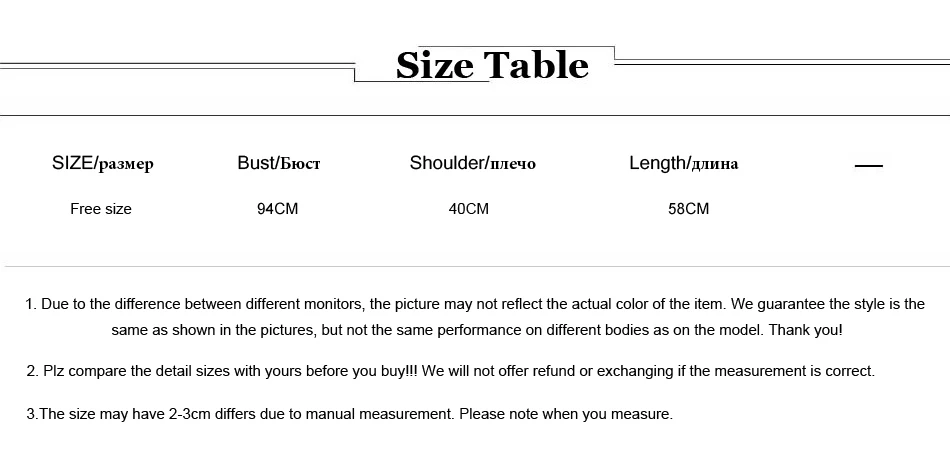 Size Table

| SIZE/размер | Bust/Бюст | Shoulder/плечо | Length/длина | — |
|---|---|---|---|---|
| Free size | 94CM | 40CM | 58CM | |

1. Due to the difference between different monitors, the picture may not reflect the actual color of the item. We guarantee the style is the same as shown in the pictures, but not the same performance on different bodies as on the model. Thank you!

2. Plz compare the detail sizes with yours before you buy!!! We will not offer refund or exchanging if the measurement is correct.

3.The size may have 2-3cm differs due to manual measurement. Please note when you measure.